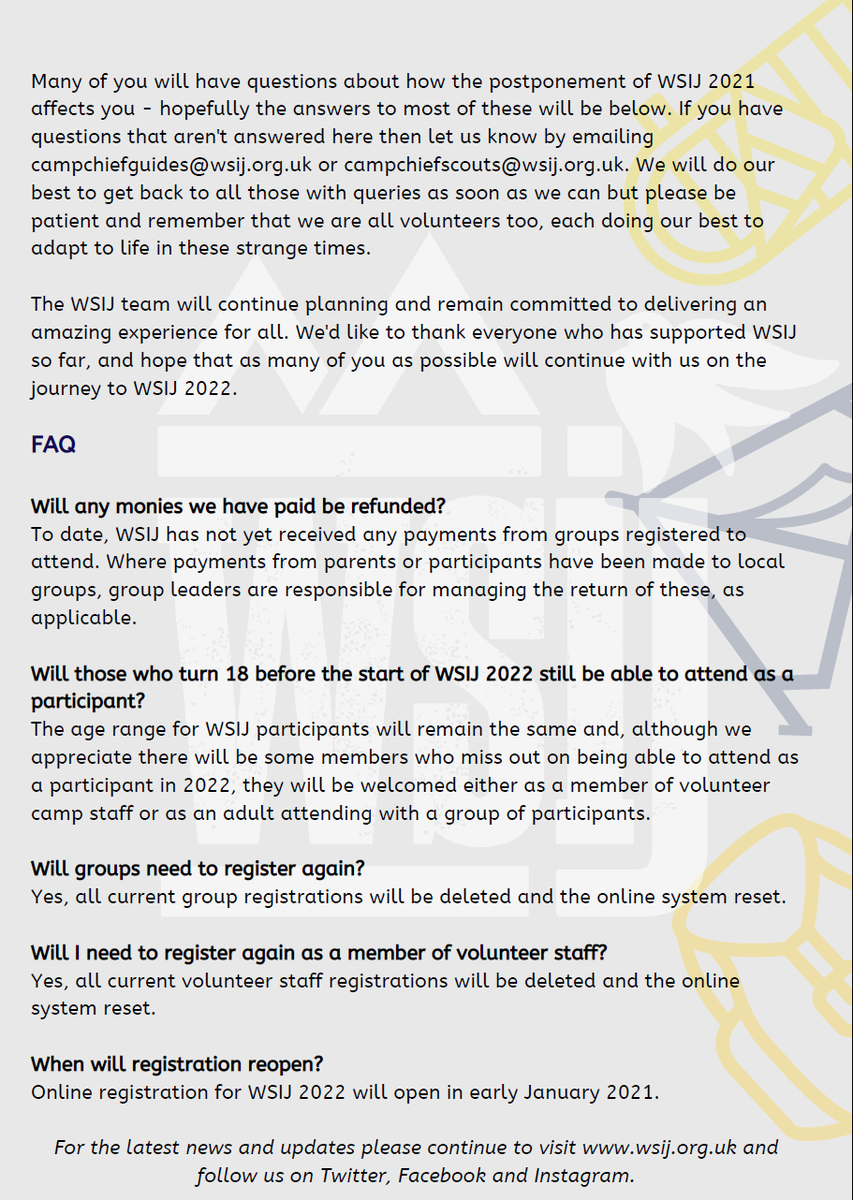 Many of you will have questions about how the postponement of WSIJ 2021 affects you - hopefully the answers to most of these will be below. If you have questions that aren't answered here then let us know by emailing campchiefguides@wsij.org.uk or campchiefscouts@wsij.org.uk. We will do our best to get back to all those with queries as soon as we can but please be patient and remember that we are all volunteers too, each doing our best to adapt to life in these strange times.

The WSIJ team will continue planning and remain committed to delivering an amazing experience for all. We'd like to thank everyone who has supported WSIJ so far, and hope that as many of you as possible will continue with us on the journey to WSIJ 2022.

FAQ

Will any monies we have paid be refunded?
To date, WSIJ has not yet received any payments from groups registered to attend. Where payments from parents or participants have been made to local groups, group leaders are responsible for managing the return of these, as applicable.

Will those who turn 18 before the start of WSIJ 2022 still be able to attend as a participant?
The age range for WSIJ participants will remain the same and, although we appreciate there will be some members who miss out on being able to attend as a participant in 2022, they will be welcomed either as a member of volunteer camp staff or as an adult attending with a group of participants.

Will groups need to register again?
Yes, all current group registrations will be deleted and the online system reset.

Will I need to register again as a member of volunteer staff?
Yes, all current volunteer staff registrations will be deleted and the online system reset.

When will registration reopen?
Online registration for WSIJ 2022 will open in early January 2021.

For the latest news and updates please continue to visit www.wsij.org.uk and follow us on Twitter, Facebook and Instagram.